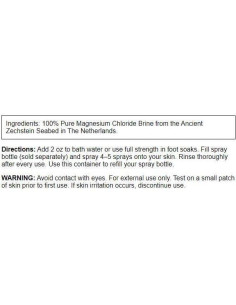 Ingredients: 100% Pure Magnesium Chloride Brine from the Ancient Zechstein Seabed in The Netherlands.

Directions: Add 2 oz to bath water or use full strength in foot soaks. Fill spray bottle (sold separately) and spray 4–5 sprays onto your skin. Rinse thoroughly after every use. Use this container to refill your spray bottle.

WARNING: Avoid contact with eyes. For external use only. Test on a small patch of skin prior to first use. If skin irritation occurs, discontinue use.